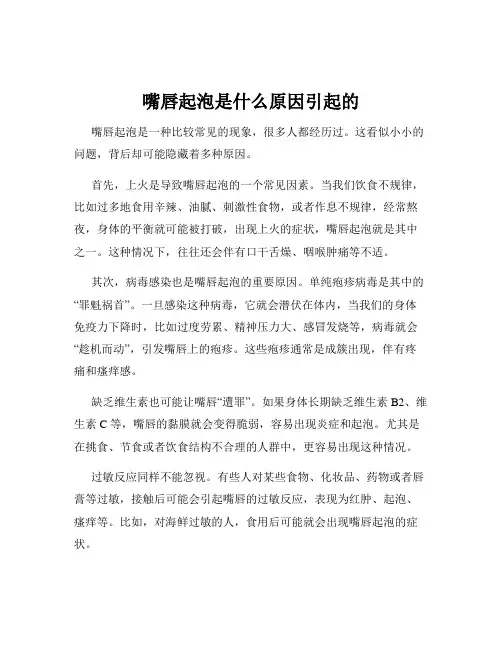 嘴唇起泡是什么原因引起的

嘴唇起泡是一种比较常见的现象，很多人都经历过。这看似小小的问题，背后却可能隐藏着多种原因。

首先，上火是导致嘴唇起泡的一个常见因素。当我们饮食不规律，比如过多地食用辛辣、油腻、刺激性食物，或者作息不规律，经常熬夜，身体的平衡就可能被打破，出现上火的症状，嘴唇起泡就是其中之一。这种情况下，往往还会伴有口干舌燥、咽喉肿痛等不适。

其次，病毒感染也是嘴唇起泡的重要原因。单纯疱疹病毒是其中的“罪魁祸首”。一旦感染这种病毒，它就会潜伏在体内，当我们的身体免疫力下降时，比如过度劳累、精神压力大、感冒发烧等，病毒就会“趁机而动”，引发嘴唇上的疱疹。这些疱疹通常是成簇出现，伴有疼痛和瘙痒感。

缺乏维生素也可能让嘴唇“遭罪”。如果身体长期缺乏维生素 B2、维生素 C 等，嘴唇的黏膜就会变得脆弱，容易出现炎症和起泡。尤其是在挑食、节食或者饮食结构不合理的人群中，更容易出现这种情况。

过敏反应同样不能忽视。有些人对某些食物、化妆品、药物或者唇膏等过敏，接触后可能会引起嘴唇的过敏反应，表现为红肿、起泡、瘙痒等。比如，对海鲜过敏的人，食用后可能就会出现嘴唇起泡的症状。